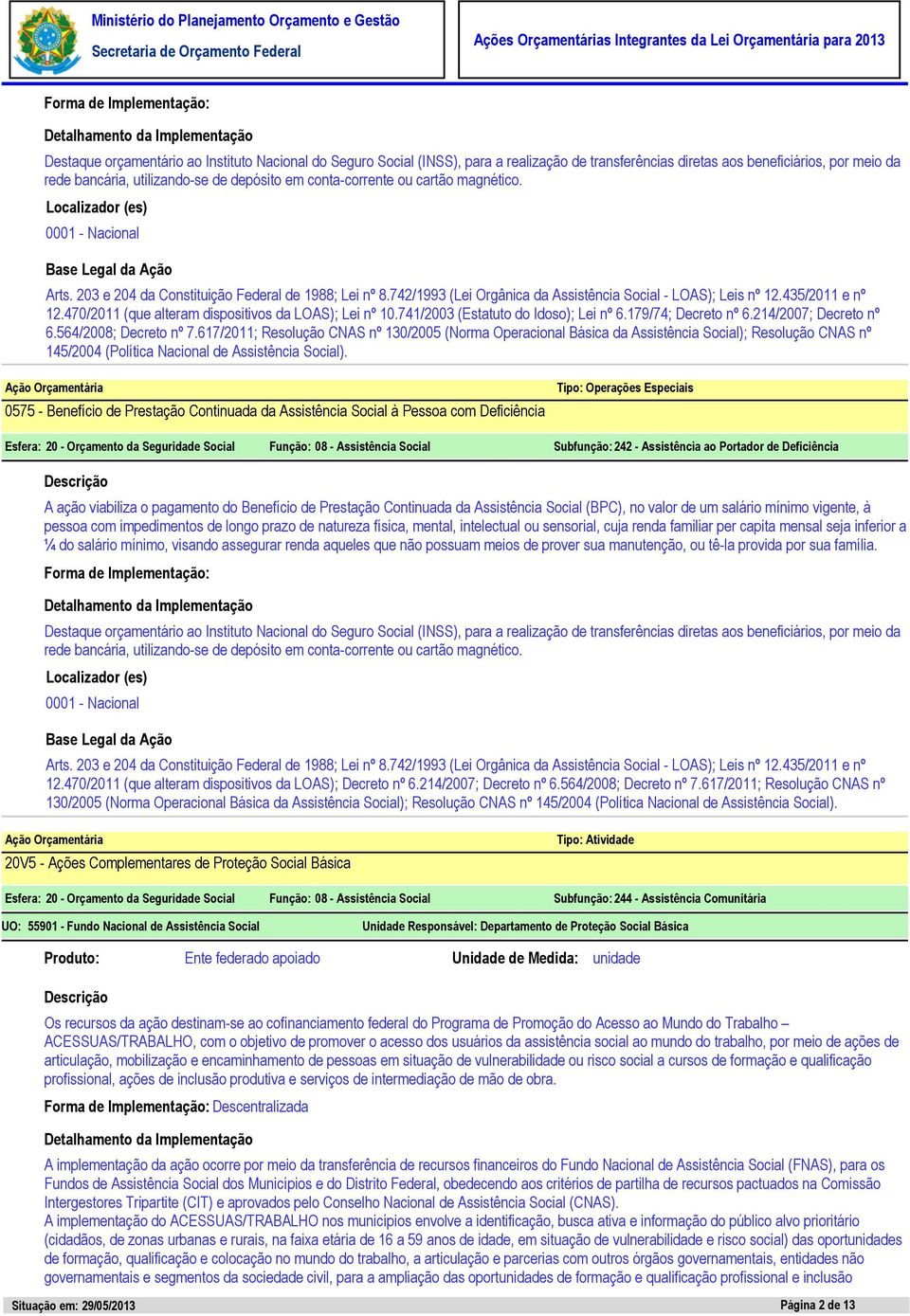 Ministério do Planejamento Orçamento e Gestão
Secretaria de Orçamento Federal

Ações Orçamentárias Integrantes da Lei Orçamentária para 2013

Forma de Implementação:

Detalhamento da Implementação

Destaque orçamentário ao Instituto Nacional do Seguro Social (INSS), para a realização de transferências diretas aos beneficiários, por meio da rede bancária, utilizando-se de depósito em conta-corrente ou cartão magnético.

Localizador (es)

0001 - Nacional

Base Legal da Ação

Arts. 203 e 204 da Constituição Federal de 1988; Lei nº 8.742/1993 (Lei Orgânica da Assistência Social - LOAS); Leis nº 12.435/2011 e nº 12.470/2011 (que alteram dispositivos da LOAS); Lei nº 10.741/2003 (Estatuto do Idoso); Lei nº 6.179/74; Decreto nº 6.214/2007; Decreto nº 6.564/2008; Decreto nº 7.617/2011; Resolução CNAS nº 130/2005 (Norma Operacional Básica da Assistência Social); Resolução CNAS nº 145/2004 (Política Nacional de Assistência Social).

Ação Orçamentária

Tipo: Operações Especiais

0575 - Benefício de Prestação Continuada da Assistência Social à Pessoa com Deficiência

Esfera: 20 - Orçamento da Seguridade Social

Função: 08 - Assistência Social

Subfunção: 242 - Assistência ao Portador de Deficiência

Descrição

A ação viabiliza o pagamento do Benefício de Prestação Continuada da Assistência Social (BPC), no valor de um salário mínimo vigente, à pessoa com impedimentos de longo prazo de natureza física, mental, intelectual ou sensorial, cuja renda familiar per capita mensal seja inferior a ¼ do salário mínimo, visando assegurar renda aqueles que não possuam meios de prover sua manutenção, ou tê-la provida por sua família.

Forma de Implementação:

Detalhamento da Implementação

Destaque orçamentário ao Instituto Nacional do Seguro Social (INSS), para a realização de transferências diretas aos beneficiários, por meio da rede bancária, utilizando-se de depósito em conta-corrente ou cartão magnético.

Localizador (es)

0001 - Nacional

Base Legal da Ação

Arts. 203 e 204 da Constituição Federal de 1988; Lei nº 8.742/1993 (Lei Orgânica da Assistência Social - LOAS); Leis nº 12.435/2011 e nº 12.470/2011 (que alteram dispositivos da LOAS); Decreto nº 6.214/2007; Decreto nº 6.564/2008; Decreto nº 7.617/2011; Resolução CNAS nº 130/2005 (Norma Operacional Básica da Assistência Social); Resolução CNAS nº 145/2004 (Política Nacional de Assistência Social).

Ação Orçamentária

Tipo: Atividade

20V5 - Ações Complementares de Proteção Social Básica

Esfera: 20 - Orçamento da Seguridade Social

Função: 08 - Assistência Social

Subfunção: 244 - Assistência Comunitária

UO: 55901 - Fundo Nacional de Assistência Social

Unidade Responsável: Departamento de Proteção Social Básica

Produto: Ente federado apoiado

Unidade de Medida: unidade

Descrição

Os recursos da ação destinam-se ao cofinanciamento federal do Programa de Promoção do Acesso ao Mundo do Trabalho – ACESSUAS/TRABALHO, com o objetivo de promover o acesso dos usuários da assistência social ao mundo do trabalho, por meio de ações de articulação, mobilização e encaminhamento de pessoas em situação de vulnerabilidade ou risco social a cursos de formação e qualificação profissional, ações de inclusão produtiva e serviços de intermediação de mão de obra.

Forma de Implementação: Descentralizada

Detalhamento da Implementação

A implementação da ação ocorre por meio da transferência de recursos financeiros do Fundo Nacional de Assistência Social (FNAS), para os Fundos de Assistência Social dos Municípios e do Distrito Federal, obedecendo aos critérios de partilha de recursos pactuados na Comissão Intergestores Tripartite (CIT) e aprovados pelo Conselho Nacional de Assistência Social (CNAS).
A implementação do ACESSUAS/TRABALHO nos municípios envolve a identificação, busca ativa e informação do público alvo prioritário (cidadãos, de zonas urbanas e rurais, na faixa etária de 16 a 59 anos de idade, em situação de vulnerabilidade e risco social) das oportunidades de formação, qualificação e colocação no mundo do trabalho, a articulação e parcerias com outros órgãos governamentais, entidades não governamentais e segmentos da sociedade civil, para a ampliação das oportunidades de formação e qualificação profissional e inclusão

Situação em: 29/05/2013

Página 2 de 13